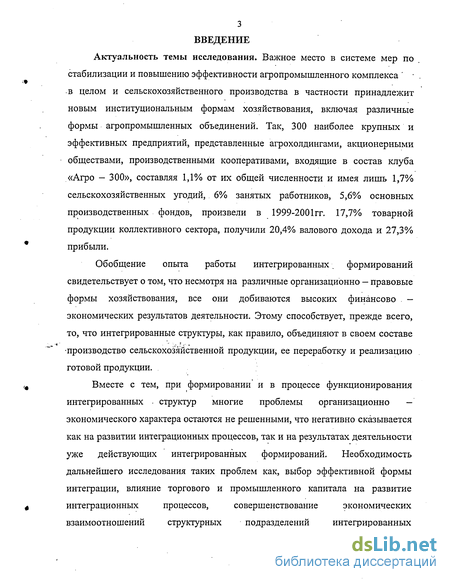 3

ВВЕДЕНИЕ

Актуальность темы исследования. Важное место в системе мер по стабилизации и повышению эффективности агропромышленного комплекса в целом и сельскохозяйственного производства в частности принадлежит новым институциональным формам хозяйствования, включая различные формы агропромышленных объединений. Так, 300 наиболее крупных и эффективных предприятий, представленные агрохолдингами, акционерными обществами, производственными кооперативами, входящие в состав клуба «Агро – 300», составляя 1,1% от их общей численности и имея лишь 1,7% сельскохозяйственных угодий, 6% занятых работников, 5,6% основных производственных фондов, произвели в 1999-2001гг. 17,7% товарной продукции коллективного сектора, получили 20,4% валового дохода и 27,3% прибыли.

Обобщение опыта работы интегрированных формирований свидетельствует о том, что несмотря на различные организационно – правовые формы хозяйствования, все они добиваются высоких финансово – экономических результатов деятельности. Этому способствует, прежде всего, то, что интегрированные структуры, как правило, объединяют в своем составе производство сельскохозяйственной продукции, ее переработку и реализацию готовой продукции.

Вместе с тем, при формировании и в процессе функционирования интегрированных структур многие проблемы организационно – экономического характера остаются не решенными, что негативно сказывается как на развитии интеграционных процессов, так и на результатах деятельности уже действующих интегрированных формирований. Необходимость дальнейшего исследования таких проблем как, выбор эффективной формы интеграции, влияние торгового и промышленного капитала на развитие интеграционных процессов, совершенствование экономических взаимоотношений структурных подразделений интегрированных

dsLib.net
библиотека диссертаций